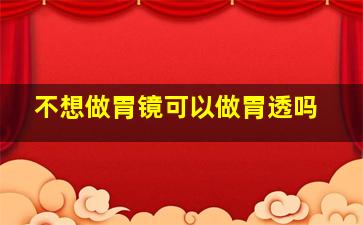 不想做胃镜可以做胃透吗